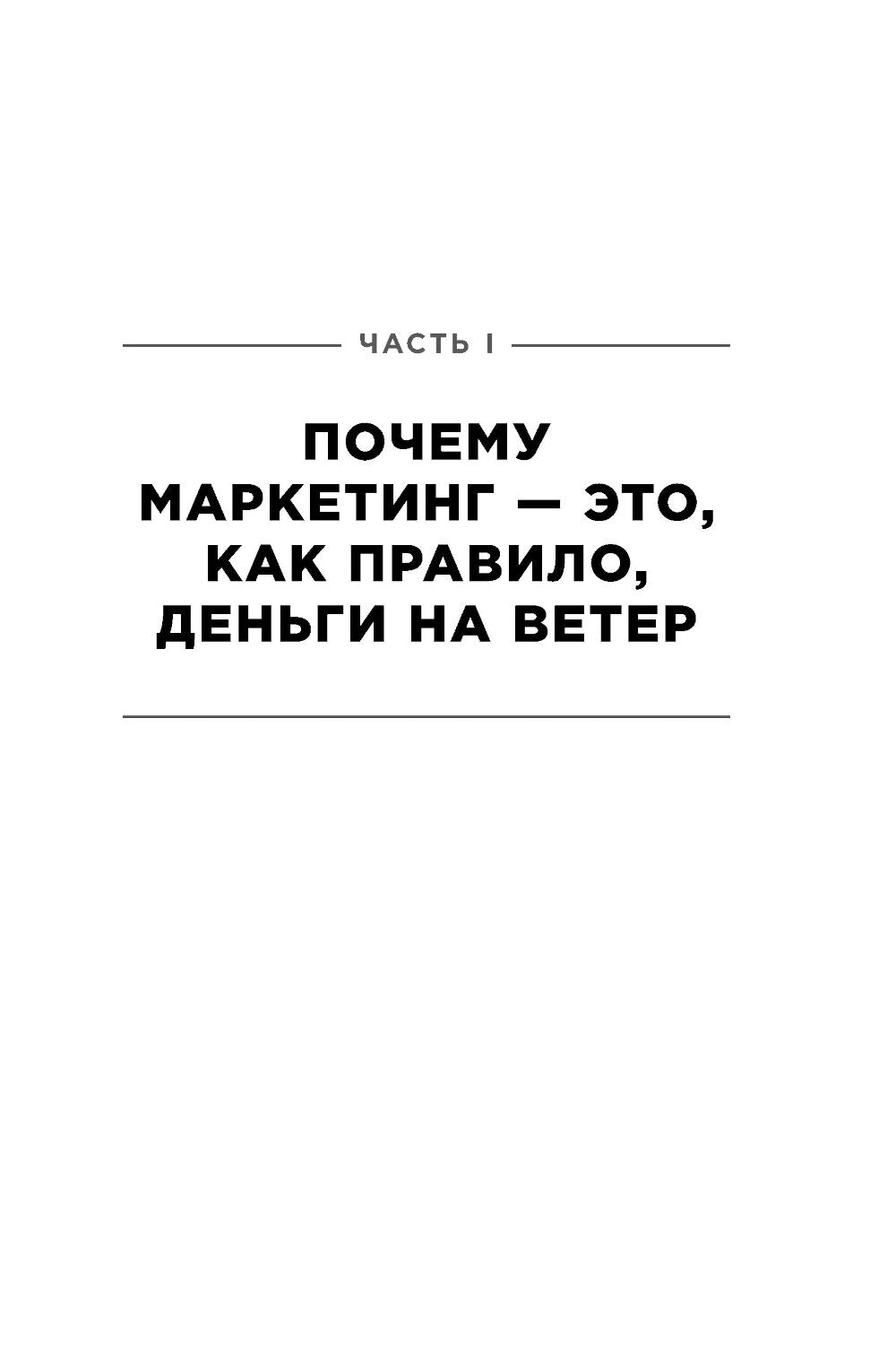 ЧАСТЬ I

ПОЧЕМУ МАРКЕТИНГ — ЭТО, КАК ПРАВИЛО, ДЕНЬГИ НА ВЕТЕР